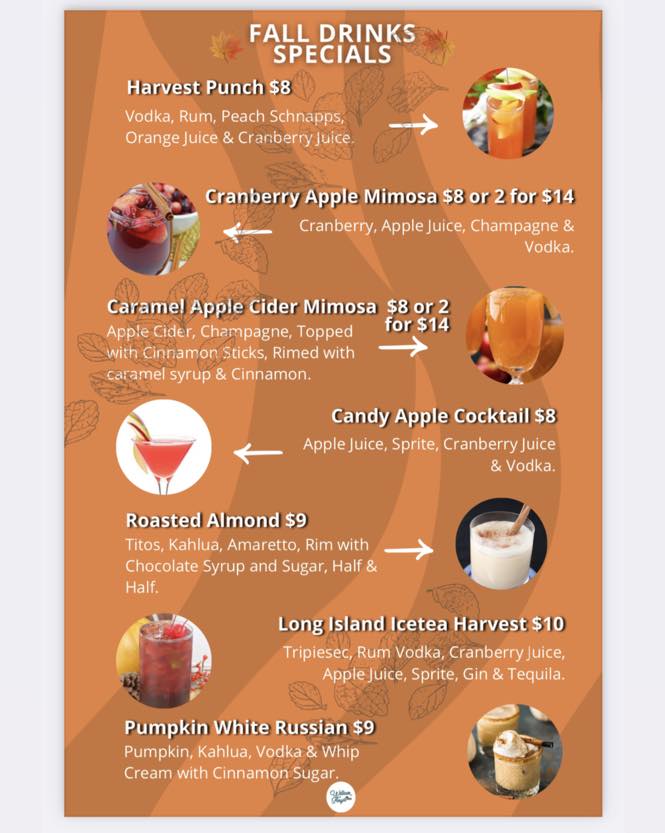 FALL DRINKS SPECIALS

Harvest Punch $8

Vodka, Rum, Peach Schnapps, Orange Juice & Cranberry Juice.

Cranberry Apple Mimosa $8 or 2 for $14

Cranberry, Apple Juice, Champagne & Vodka.

Caramel Apple Cider Mimosa $8 or 2 for $14

Apple Cider, Champagne, Topped with Cinnamon Sticks, Rimed with caramel syrup & Cinnamon.

Candy Apple Cocktail $8

Apple Juice, Sprite, Cranberry Juice & Vodka.

Roasted Almond $9

Titos, Kahlua, Amaretto, Rim with Chocolate Syrup and Sugar, Half & Half.

Long Island Icetea Harvest $10

Tripiesec, Rum Vodka, Cranberry Juice, Apple Juice, Sprite, Gin & Tequila.

Pumpkin White Russian $9

Pumpkin, Kahlua, Vodka & Whip Cream with Cinnamon Sugar.